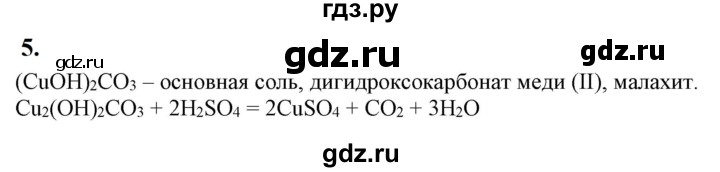 гдз.ру

5.

gdz.ru

gdz.ru

gdz.ru

$(CuOH)_2CO_3$ – основная соль, дигидроксокарбонат меди (II), малахит.
$Cu_2(OH)_2CO_3 + 2H_2SO_4 = 2CuSO_4 + CO_2 + 3H_2O$

gdz.ru